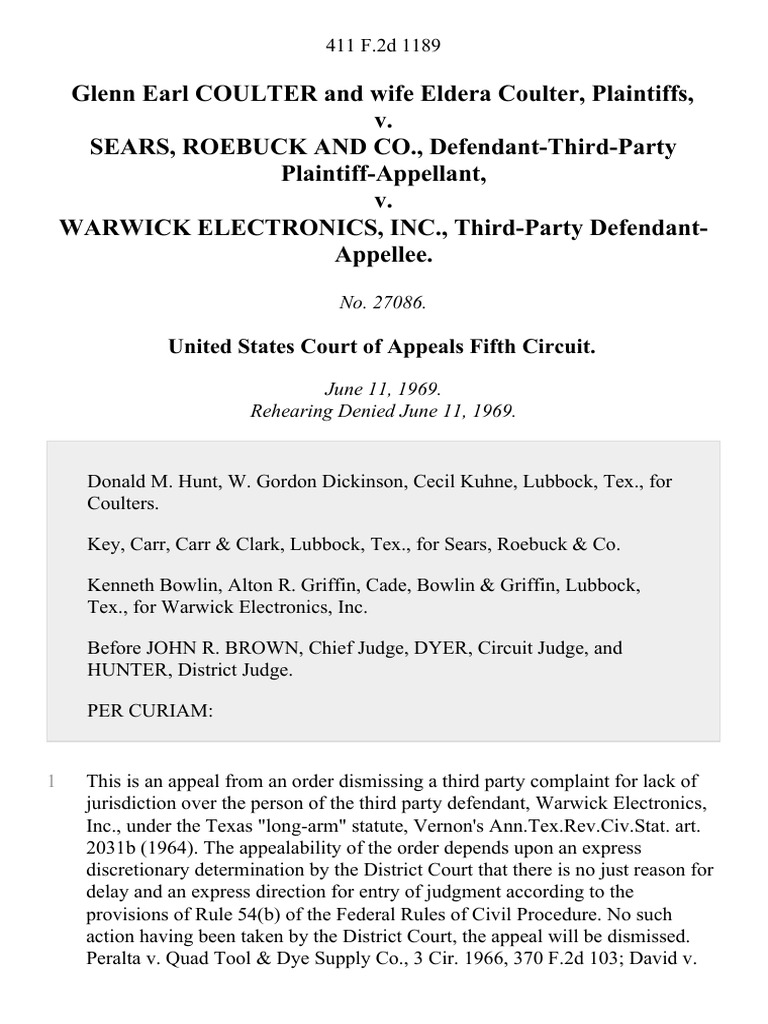 411 F.2d 1189

Glenn Earl COULTER and wife Eldera Coulter, Plaintiffs, v. SEARS, ROEBUCK AND CO., Defendant-Third-Party Plaintiff-Appellant, v. WARWICK ELECTRONICS, INC., Third-Party Defendant-Appellee.

No. 27086.

United States Court of Appeals Fifth Circuit.

June 11, 1969.
Rehearing Denied June 11, 1969.

Donald M. Hunt, W. Gordon Dickinson, Cecil Kuhne, Lubbock, Tex., for Coulters.

Key, Carr, Carr & Clark, Lubbock, Tex., for Sears, Roebuck & Co.

Kenneth Bowlin, Alton R. Griffin, Cade, Bowlin & Griffin, Lubbock, Tex., for Warwick Electronics, Inc.

Before JOHN R. BROWN, Chief Judge, DYER, Circuit Judge, and HUNTER, District Judge.

PER CURIAM:

1 This is an appeal from an order dismissing a third party complaint for lack of jurisdiction over the person of the third party defendant, Warwick Electronics, Inc., under the Texas "long-arm" statute, Vernon's Ann.Tex.Rev.Civ.Stat. art. 2031b (1964). The appealability of the order depends upon an express discretionary determination by the District Court that there is no just reason for delay and an express direction for entry of judgment according to the provisions of Rule 54(b) of the Federal Rules of Civil Procedure. No such action having been taken by the District Court, the appeal will be dismissed. Peralta v. Quad Tool & Dye Supply Co., 3 Cir. 1966, 370 F.2d 103; David v.